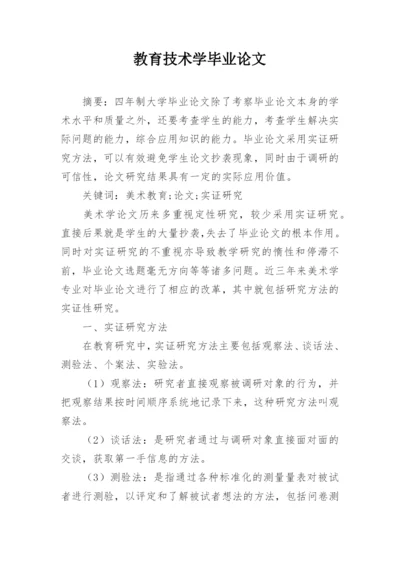 教育技术学毕业论文

摘要：四年制大学毕业论文除了考察毕业论文本身的学术水平和质量之外，还要考查学生的能力，考查学生解决实际问题的能力，综合应用知识的能力。毕业论文采用实证研究方法，可以有效避免学生论文抄袭现象，同时由于调研的可信性，论文研究结果具有一定的实际应用价值。

关键词：美术教育;论文;实证研究

美术学论文历来多重视定性研究，较少采用实证研究。直接后果就是学生的大量抄袭,失去了毕业论文的根本作用。同时对实证研究的不重视亦导致教学研究的惰性和停滞不前，毕业论文选题毫无方向等等诸多问题。近三年来美术学专业对毕业论文进行了相应的改革，其中就包括研究方法的实证性研究。

一、实证研究方法

在教育研究中，实证研究方法主要包括观察法、谈话法、测验法、个案法、实验法。

（1）观察法：研究者直接观察被调研对象的行为，并把观察结果按时间顺序系统地记录下来，这种研究方法叫观察法。

（2）谈话法：是研究者通过与调研对象直接面对面的交谈，获取第一手信息的方法。

（3）测验法：是指通过各种标准化的测量量表对被试者进行测验，以评定和了解被试者想法的方法，包括问卷测